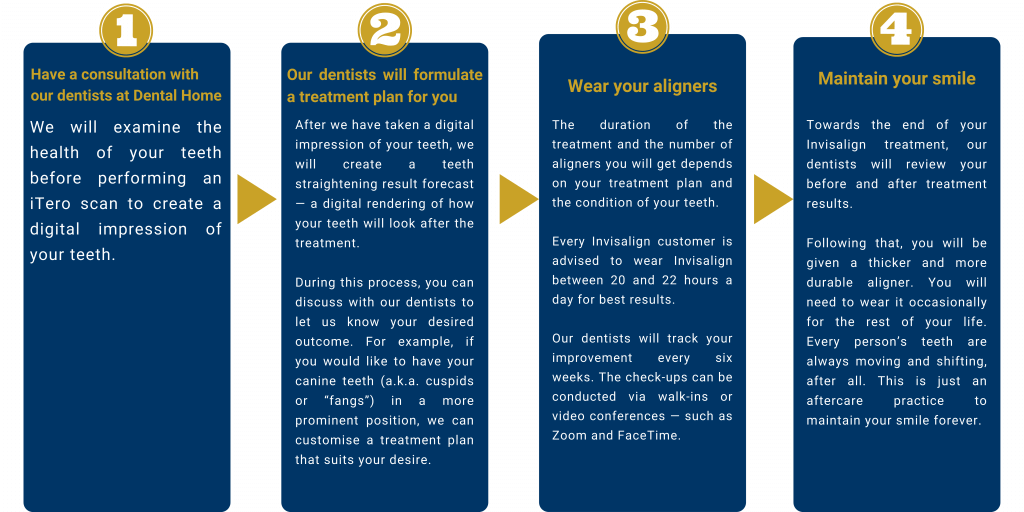 1

Have a consultation with our dentists at Dental Home

We will examine the health of your teeth before performing an iTero scan to create a digital impression of your teeth.

2

Our dentists will formulate a treatment plan for you

After we have taken a digital impression of your teeth, we will create a teeth straightening result forecast — a digital rendering of how your teeth will look after the treatment.

During this process, you can discuss with our dentists to let us know your desired outcome. For example, if you would like to have your canine teeth (a.k.a. cuspids or "fangs") in a more prominent position, we can customise a treatment plan that suits your desire.

3

Wear your aligners

The duration of the treatment and the number of aligners you will get depends on your treatment plan and the condition of your teeth.

Every Invisalign customer is advised to wear Invisalign between 20 and 22 hours a day for best results.

Our dentists will track your improvement every six weeks. The check-ups can be conducted via walk-ins or video conferences — such as Zoom and FaceTime.

4

Maintain your smile

Towards the end of your Invisalign treatment, our dentists will review your before and after treatment results.

Following that, you will be given a thicker and more durable aligner. You will need to wear it occasionally for the rest of your life. Every person's teeth are always moving and shifting, after all. This is just an aftercare practice to maintain your smile forever.